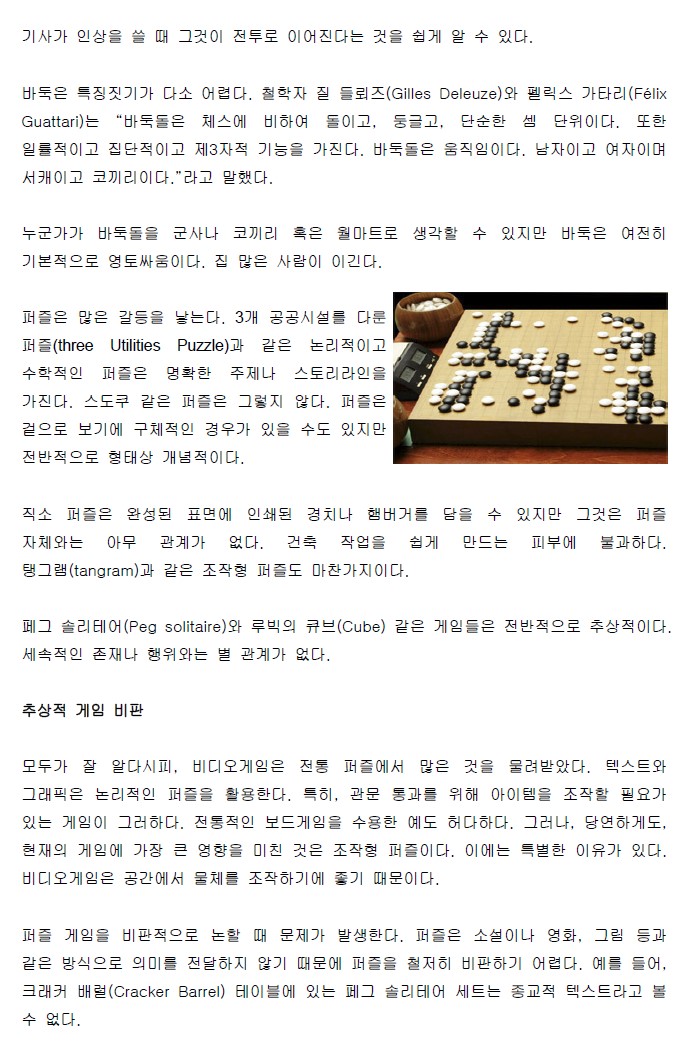 기사가 인상을 쓸 때 그것이 전투로 이어진다는 것을 쉽게 알 수 있다.

바둑은 특징짓기가 다소 어렵다. 철학자 질 들뢰즈(Gilles Deleuze)와 펠릭스 가타리(Félix Guattari)는 "바둑돌은 체스에 비하여 돌이고, 둥글고, 단순한 셈 단위이다. 또한 일률적이고 집단적이고 제3자적 기능을 가진다. 바둑돌은 움직임이다. 남자이고 여자이며 서캐이고 코끼리이다."라고 말했다.

누군가가 바둑돌을 군사나 코끼리 혹은 월마트로 생각할 수 있지만 바둑은 여전히 기본적으로 영토싸움이다. 집 많은 사람이 이긴다.

퍼즐은 많은 갈등을 낳는다. 3개 공공시설를 다룬 퍼즐(three Utilities Puzzle)과 같은 논리적이고 수학적인 퍼즐은 명확한 주제나 스토리라인을 가진다. 스도쿠 같은 퍼즐은 그렇지 않다. 퍼즐은 겉으로 보기에 구체적인 경우가 있을 수도 있지만 전반적으로 형태상 개념적이다.

직소 퍼즐은 완성된 표면에 인쇄된 경치나 햄버거를 담을 수 있지만 그것은 퍼즐 자체와는 아무 관계가 없다. 건축 작업을 쉽게 만드는 피부에 불과하다. 탱그램(tangram)과 같은 조작형 퍼즐도 마찬가지이다.

페그 솔리테어(Peg solitaire)와 루빅의 큐브(Cube) 같은 게임들은 전반적으로 추상적이다. 세속적인 존재나 행위와는 별 관계가 없다.

추상적 게임 비판

모두가 잘 알다시피, 비디오게임은 전통 퍼즐에서 많은 것을 물려받았다. 텍스트와 그래픽은 논리적인 퍼즐을 활용한다. 특히, 관문 통과를 위해 아이템을 조작할 필요가 있는 게임이 그러하다. 전통적인 보드게임을 수용한 예도 허다하다. 그러나, 당연하게도, 현재의 게임에 가장 큰 영향을 미친 것은 조작형 퍼즐이다. 이에는 특별한 이유가 있다. 비디오게임은 공간에서 물체를 조작하기에 좋기 때문이다.

퍼즐 게임을 비판적으로 논할 때 문제가 발생한다. 퍼즐은 소설이나 영화, 그림 등과 같은 방식으로 의미를 전달하지 않기 때문에 퍼즐을 철저히 비판하기 어렵다. 예를 들어, 크래커 배럴(Cracker Barrel) 테이블에 있는 페그 솔리테어 세트는 종교적 텍스트라고 볼 수 없다.